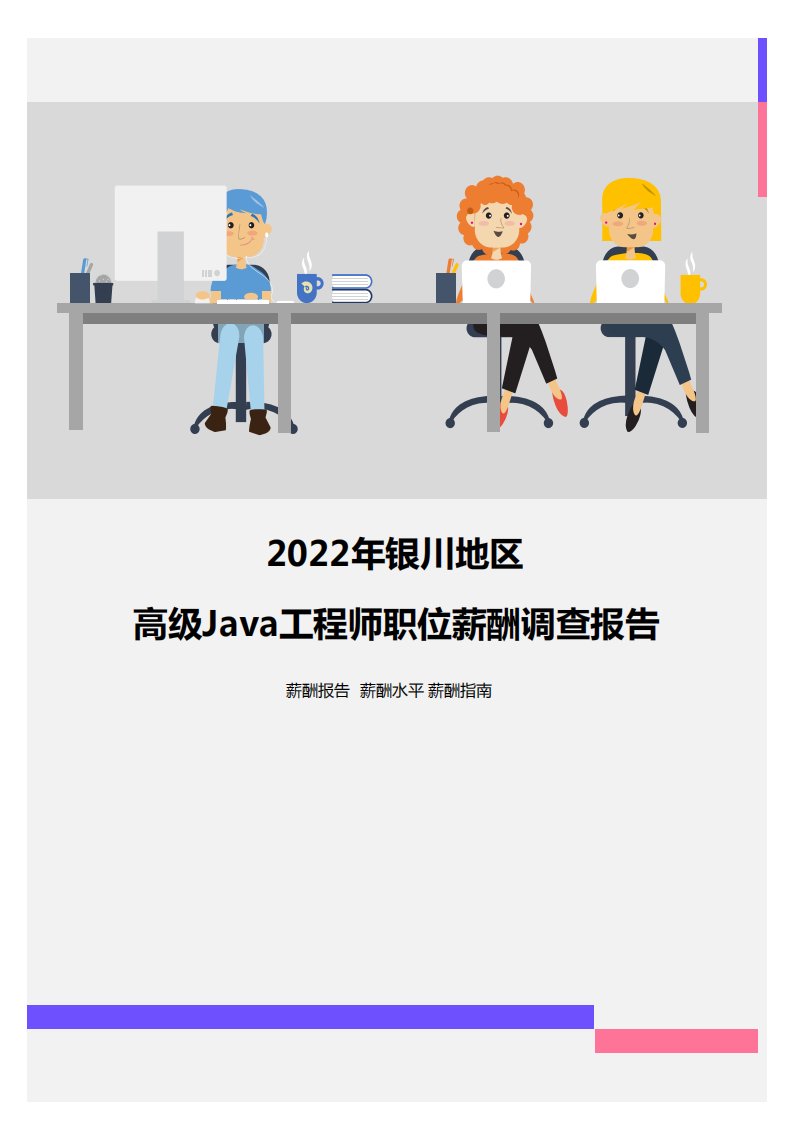 2022年银川地区

高级Java工程师职位薪酬调查报告

薪酬报告 薪酬水平 薪酬指南